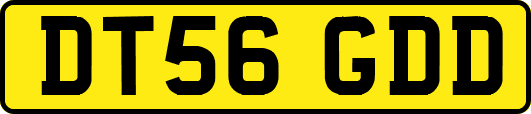 DT56 GDD